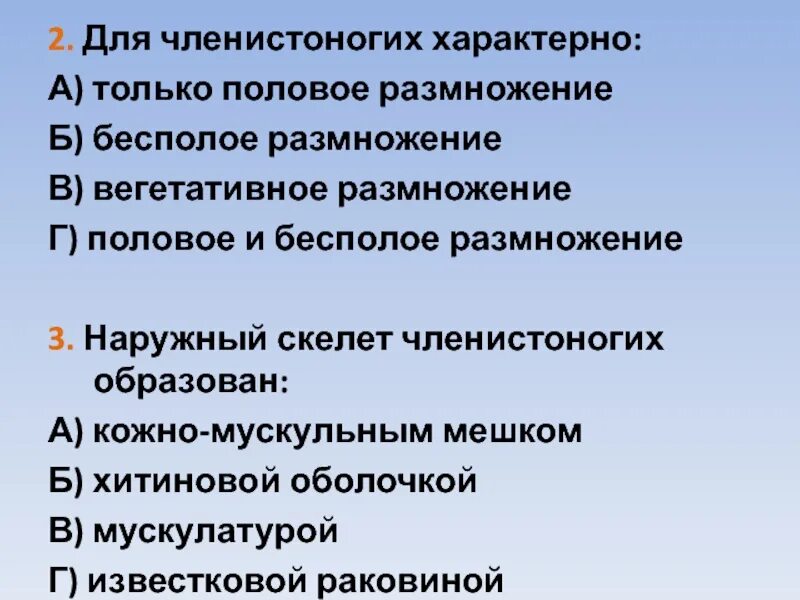 2. Для членистоногих характерно:
А) только половое размножение
Б) бесполое размножение
В) вегетативное размножение
Г) половое и бесполое размножение

3. Наружный скелет членистоногих образован:
А) кожно-мускульным мешком
Б) хитиновой оболочкой
В) мускулатурой
Г) известковой раковиной